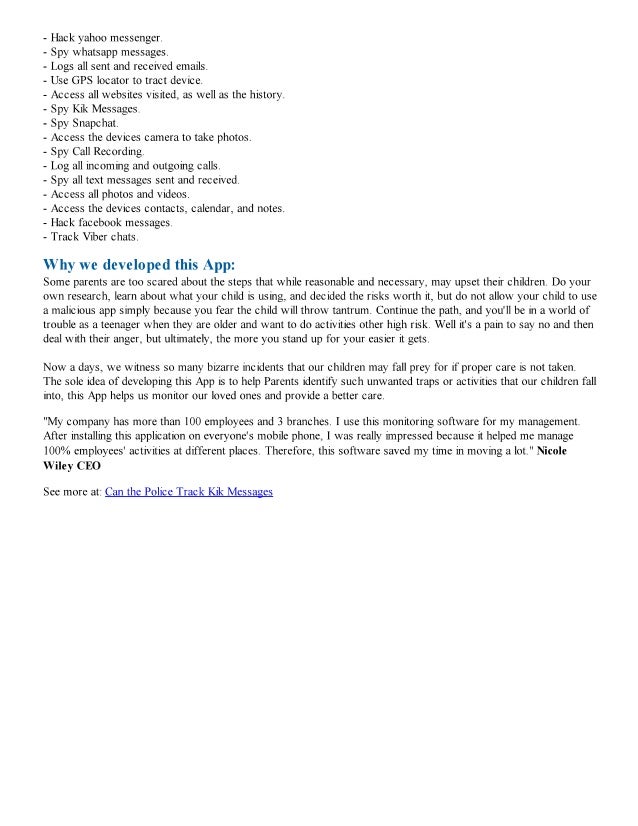 - Hack yahoo messenger.
- Spy whatsapp messages.
- Logs all sent and received emails.
- Use GPS locator to tract device.
- Access all websites visited, as well as the history.
- Spy Kik Messages.
- Spy Snapchat.
- Access the devices camera to take photos.
- Spy Call Recording.
- Log all incoming and outgoing calls.
- Spy all text messages sent and received.
- Access all photos and videos.
- Access the devices contacts, calendar, and notes.
- Hack facebook messages.
- Track Viber chats.

Why we developed this App:

Some parents are too scared about the steps that while reasonable and necessary, may upset their children. Do your own research, learn about what your child is using, and decided the risks worth it, but do not allow your child to use a malicious app simply because you fear the child will throw tantrum. Continue the path, and you'll be in a world of trouble as a teenager when they are older and want to do activities other high risk. Well it's a pain to say no and then deal with their anger, but ultimately, the more you stand up for your easier it gets.

Now a days, we witness so many bizarre incidents that our children may fall prey for if proper care is not taken. The sole idea of developing this App is to help Parents identify such unwanted traps or activities that our children fall into, this App helps us monitor our loved ones and provide a better care.

"My company has more than 100 employees and 3 branches. I use this monitoring software for my management. After installing this application on everyone's mobile phone, I was really impressed because it helped me manage 100% employees' activities at different places. Therefore, this software saved my time in moving a lot." Nicole Wiley CEO

See more at: Can the Police Track Kik Messages